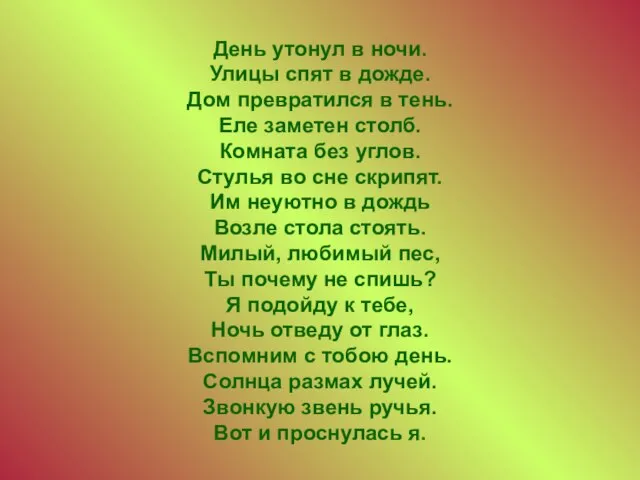 День утонул в ночи.
Улицы спят в дожде.
Дом превратился в тень.
Еле заметен столб.
Комната без углов.
Стулья во сне скрипят.
Им неуютно в дождь
Возле стола стоять.
Милый, любимый пес,
Ты почему не спишь?
Я подойду к тебе,
Ночь отведу от глаз.
Вспомним с тобою день.
Солнца размах лучей.
Звонкую звень ручья.
Вот и проснулась я.